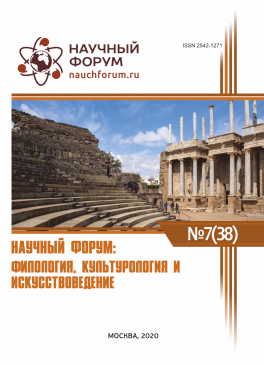 НАУЧНЫЙ ФОРУМ
nauchforum.ru

ISSN 2542-1271

№7(38)

НАУЧНЫЙ ФОРУМ: ФИЛОЛОГИЯ, КУЛЬТУРОЛОГИЯ И ИСКУССТВОВЕДЕНИЕ

МОСКВА, 2020